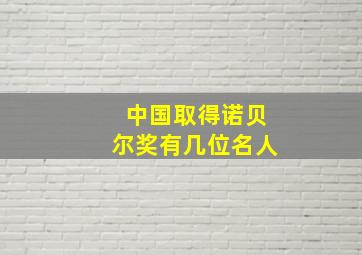 中国取得诺贝尔奖有几位名人